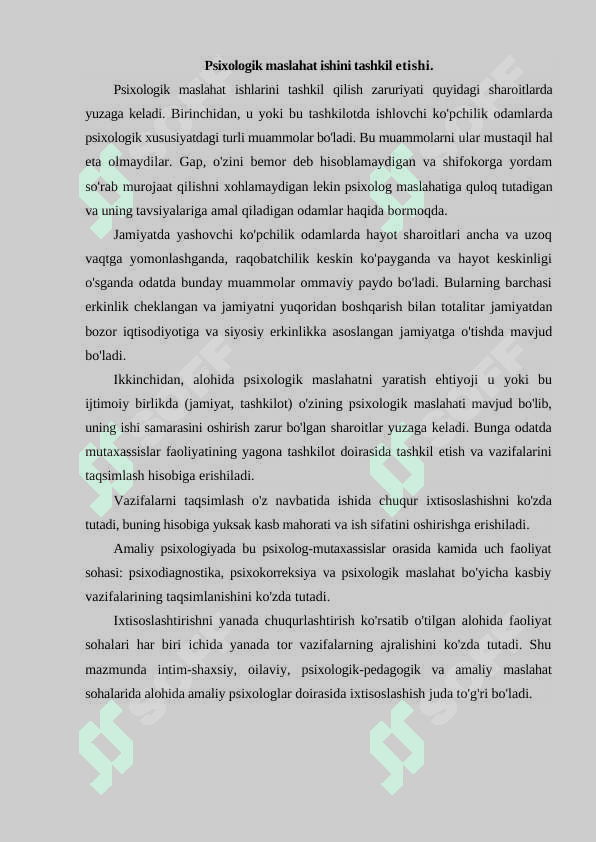 Psixologik maslahat ishini tashkil etishi.

Psixologik maslahat ishlarini tashkil qilish zaruriyati quyidagi sharoitlarda yuzaga keladi. Birinchidan, u yoki bu tashkilotda ishlovchi ko'pchilik odamlarda psixologik xususiyatdagi turli muammolar bo'ladi. Bu muammolarni ular mustaqil hal eta olmaydilar. Gap, o'zini bemor deb hisoblamaydigan va shifokorga yordam so'rab murojaat qilishni xohlamaydigan lekin psixolog maslahatiga quloq tutadigan va uning tavsiyalariga amal qiladigan odamlar haqida bormoqda.

Jamiyatda yashovchi ko'pchilik odamlarda hayot sharoitlari ancha va uzoq vaqtga yomonlashganda, raqobatchilik keskin ko'payganda va hayot keskinligi o'sganda odatda bunday muammolar ommaviy paydo bo'ladi. Bularning barchasi erkinlik cheklangan va jamiyatni yuqoridan boshqarish bilan totalitar jamiyatdan bozor iqtisodiyotiga va siyosiy erkinlikka asoslangan jamiyatga o'tishda mavjud bo'ladi.

Ikkinchidan, alohida psixologik maslahatni yaratish ehtiyoji u yoki bu ijtimoiy birlikda (jamiyat, tashkilot) o'zining psixologik maslahati mavjud bo'lib, uning ishi samarasini oshirish zarur bo'lgan sharoitlar yuzaga keladi. Bunga odatda mutaxassislar faoliyatining yagona tashkilot doirasida tashkil etish va vazifalarini taqsimlash hisobiga erishiladi.

Vazifalarni taqsimlash o'z navbatida ishida chuqur ixtisoslashishni ko'zda tutadi, buning hisobiga yuksak kasb mahorati va ish sifatini oshirishga erishiladi.

Amaliy psixologiyada bu psixolog-mutaxassislar orasida kamida uch faoliyat sohasi: psixodiagnostika, psixokorreksiya va psixologik maslahat bo'yicha kasbiy vazifalarining taqsimlanishini ko'zda tutadi.

Ixtisoslashtirishni yanada chuqurlashtirish ko'rsatib o'tilgan alohida faoliyat sohalari har biri ichida yanada tor vazifalarning ajralishini ko'zda tutadi. Shu mazmunda intim-shaxsiy, oilaviy, psixologik-pedagogik va amaliy maslahat sohalarida alohida amaliy psixologlar doirasida ixtisoslashish juda to'g'ri bo'ladi.